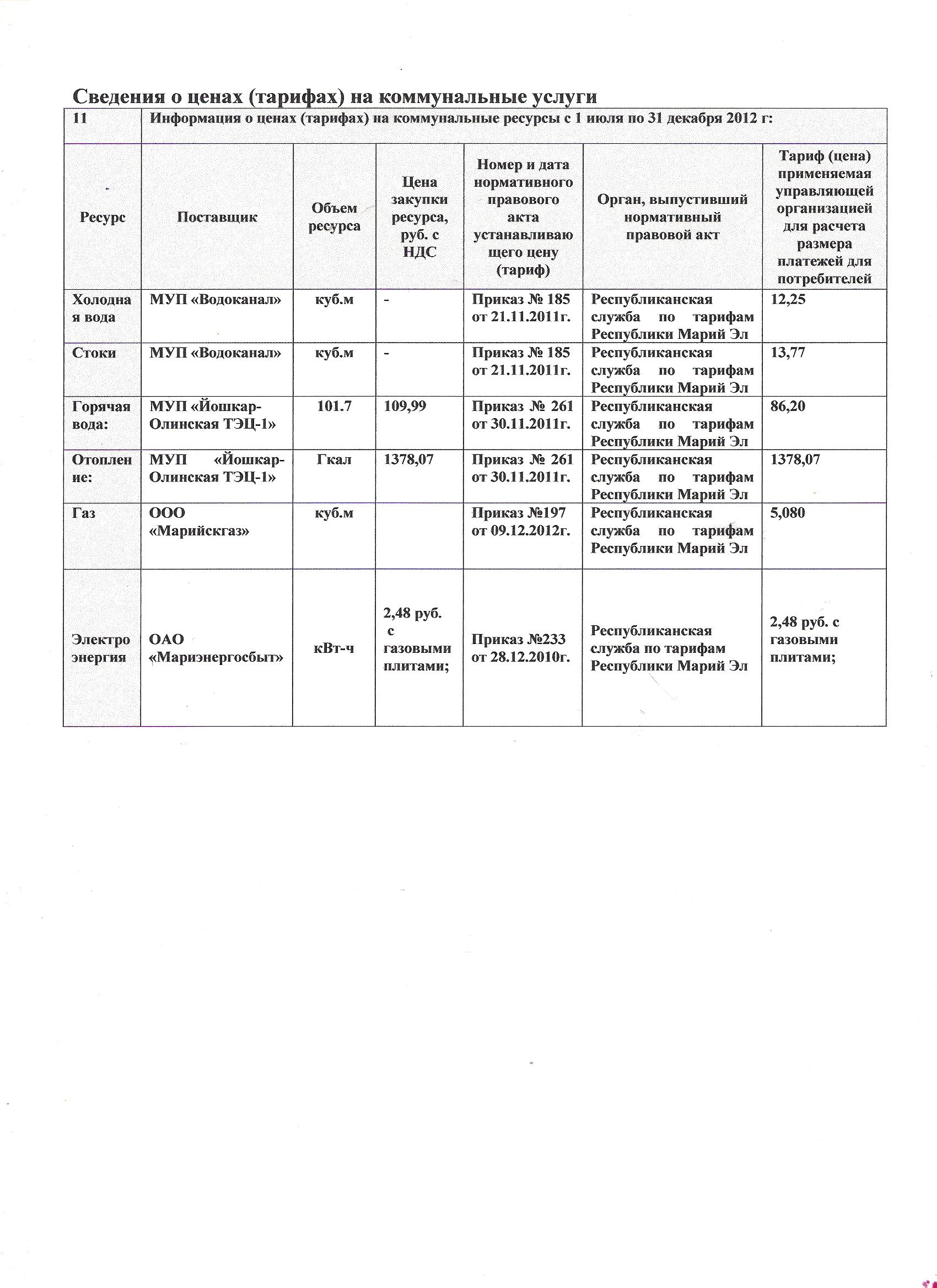 Сведения о ценах (тарифах) на коммунальные услуги

| 11 | Информация о ценах (тарифах) на коммунальные ресурсы с 1 июля по 31 декабря 2012 г: | | | | | |
|---|---|---|---|---|---|---|
| Ресурс | Поставщик | Объем ресурса | Цена закупки ресурса, руб. с НДС | Номер и дата нормативного правового акта устанавливающего цену (тариф) | Орган, выпустивший нормативный правовой акт | Тариф (цена) применяемая управляющей организацией для расчета размера платежей для потребителей |
| Холодная вода | МУП «Водоканал» | куб.м | - | Приказ № 185 от 21.11.2011г. | Республиканская служба по тарифам Республики Марий Эл | 12,25 |
| Стоки | МУП «Водоканал» | куб.м | - | Приказ № 185 от 21.11.2011г. | Республиканская служба по тарифам Республики Марий Эл | 13,77 |
| Горячая вода: | МУП «Йошкар-Олинская ТЭЦ-1» | 101.7 | 109,99 | Приказ № 261 от 30.11.2011г. | Республиканская служба по тарифам Республики Марий Эл | 86,20 |
| Отопление: | МУП «Йошкар-Олинская ТЭЦ-1» | Гкал | 1378,07 | Приказ № 261 от 30.11.2011г. | Республиканская служба по тарифам Республики Марий Эл | 1378,07 |
| Газ | ООО «Марийскгаз» | куб.м | | Приказ №197 от 09.12.2012г. | Республиканская служба по тарифам Республики Марий Эл | 5,080 |
| Электро энергия | ОАО «Мариэнергосбыт» | кВт-ч | 2,48 руб. с газовыми плитами; | Приказ №233 от 28.12.2010г. | Республиканская служба по тарифам Республики Марий Эл | 2,48 руб. с газовыми плитами; |